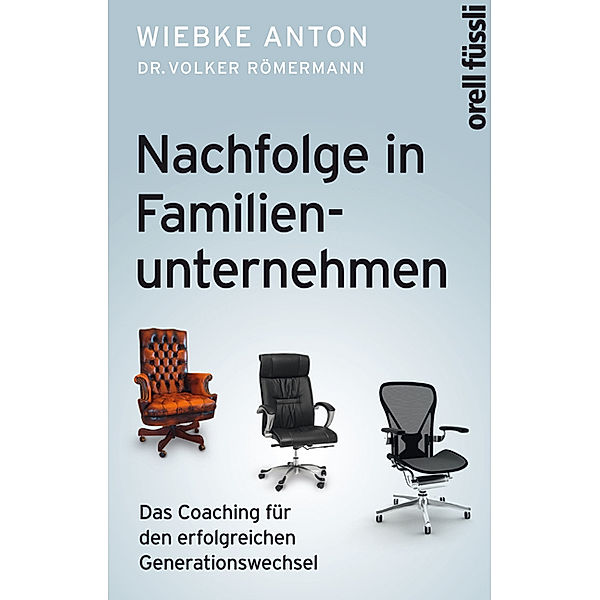 WIEBKE ANTON
DR. VOLKER RÖMERMANN

orell füssli

Nachfolge in Familienunternehmen

Das Coaching für den erfolgreichen Generationswechsel